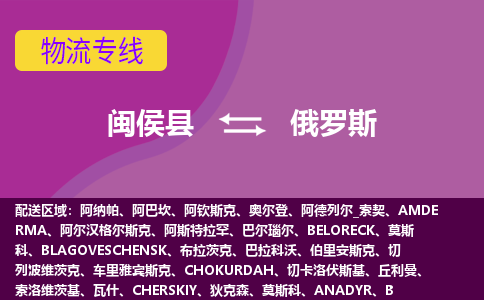 物流专线

闽侯县 俄罗斯

配送区域：阿纳帕、阿巴坎、阿钦斯克、奥尔登、阿德列尔_索契、AMDERMA、阿尔汉格尔斯克、阿斯特拉罕、巴尔瑙尔、BELORECK、莫斯科、BLAGOVESCHENSK、布拉茨克、巴拉科沃、伯里安斯克、切列波维茨克、车里雅宾斯克、CHOKURDAH、切卡洛伏斯基、丘利曼、索洛维茨基、瓦什、CHERSKIY、狄克森、莫斯科、ANADYR、B